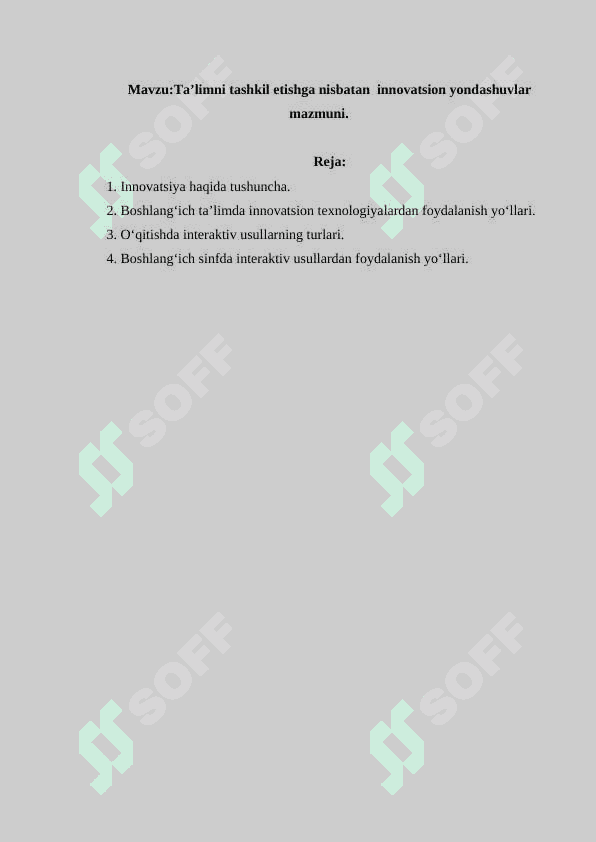 Mavzu:Ta’limni tashkil etishga nisbatan innovatsion yondashuvlar mazmuni.

Reja:

1. Innovatsiya haqida tushuncha.
2. Boshlang‘ich ta’limda innovatsion texnologiyalardan foydalanish yo‘llari.
3. O‘qitishda interaktiv usullarning turlari.
4. Boshlang‘ich sinfda interaktiv usullardan foydalanish yo‘llari.

SOFF SOFF SOFF SOFF SOFF SOFF